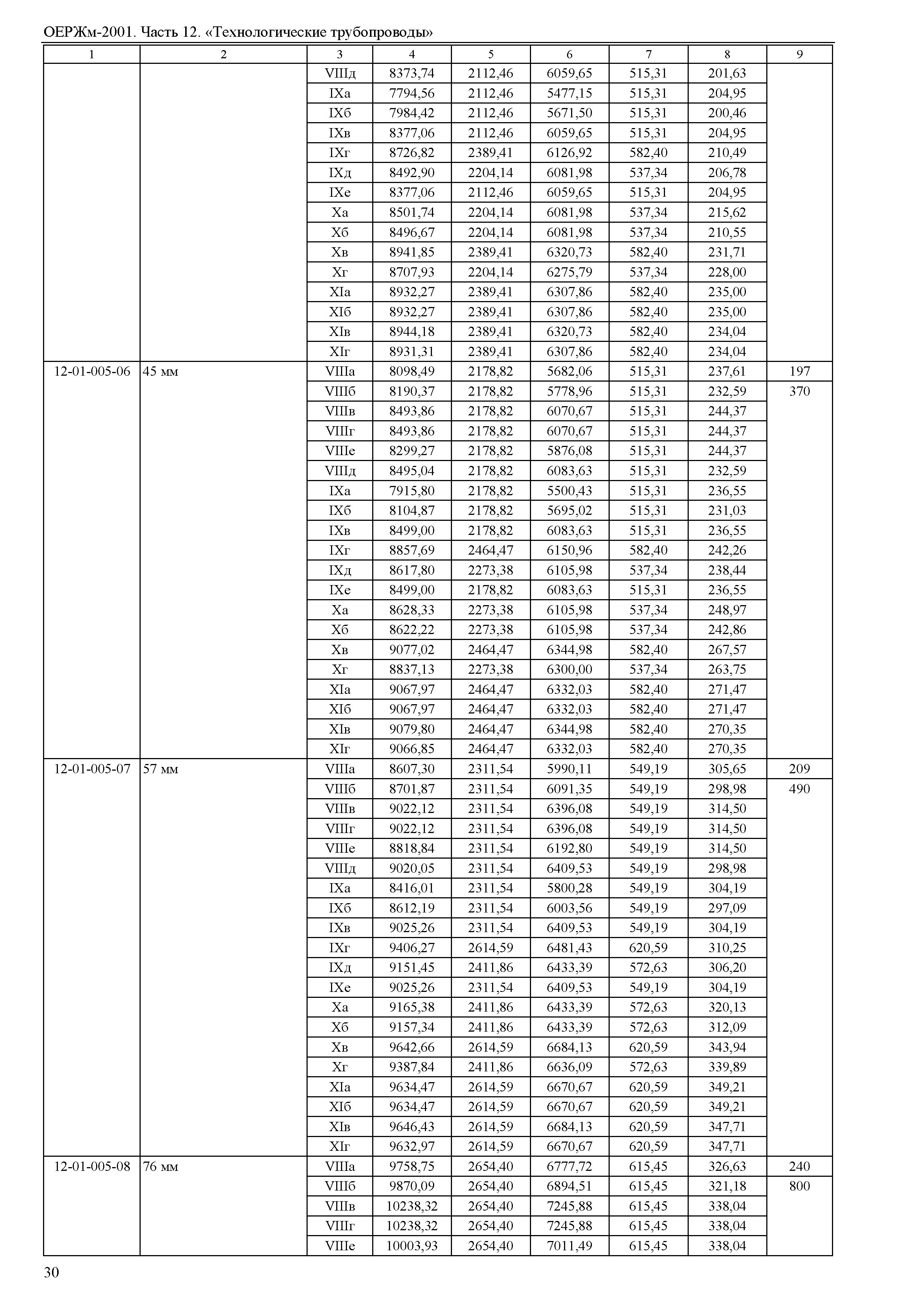 ОЕРЖм-2001. Часть 12. «Технологические трубопроводы»

| 1 | 2 | 3 | 4 | 5 | 6 | 7 | 8 | 9 |
|---|---|---|---|---|---|---|---|---|
| | | VIIIд | 8373,74 | 2112,46 | 6059,65 | 515,31 | 201,63 | |
| | | IXа | 7794,56 | 2112,46 | 5477,15 | 515,31 | 204,95 | |
| | | IXб | 7984,42 | 2112,46 | 5671,50 | 515,31 | 200,46 | |
| | | IXв | 8377,06 | 2112,46 | 6059,65 | 515,31 | 204,95 | |
| | | IXг | 8726,82 | 2389,41 | 6126,92 | 582,40 | 210,49 | |
| | | IXд | 8492,90 | 2204,14 | 6081,98 | 537,34 | 206,78 | |
| | | IXе | 8377,06 | 2112,46 | 6059,65 | 515,31 | 204,95 | |
| | | Xа | 8501,74 | 2204,14 | 6081,98 | 537,34 | 215,62 | |
| | | Xб | 8496,67 | 2204,14 | 6081,98 | 537,34 | 210,55 | |
| | | Xв | 8941,85 | 2389,41 | 6320,73 | 582,40 | 231,71 | |
| | | Xг | 8707,93 | 2204,14 | 6275,79 | 537,34 | 228,00 | |
| | | XIа | 8932,27 | 2389,41 | 6307,86 | 582,40 | 235,00 | |
| | | XIб | 8932,27 | 2389,41 | 6307,86 | 582,40 | 235,00 | |
| | | XIв | 8944,18 | 2389,41 | 6320,73 | 582,40 | 234,04 | |
| | | XIг | 8931,31 | 2389,41 | 6307,86 | 582,40 | 234,04 | |
| 12-01-005-06 | 45 мм | VIIIа | 8098,49 | 2178,82 | 5682,06 | 515,31 | 237,61 | 197 |
| | | VIIIб | 8190,37 | 2178,82 | 5778,96 | 515,31 | 232,59 | 370 |
| | | VIIIв | 8493,86 | 2178,82 | 6070,67 | 515,31 | 244,37 | |
| | | VIIIг | 8493,86 | 2178,82 | 6070,67 | 515,31 | 244,37 | |
| | | VIIIе | 8299,27 | 2178,82 | 5876,08 | 515,31 | 244,37 | |
| | | VIIIд | 8495,04 | 2178,82 | 6083,63 | 515,31 | 232,59 | |
| | | IXа | 7915,80 | 2178,82 | 5500,43 | 515,31 | 236,55 | |
| | | IXб | 8104,87 | 2178,82 | 5695,02 | 515,31 | 231,03 | |
| | | IXв | 8499,00 | 2178,82 | 6083,63 | 515,31 | 236,55 | |
| | | IXг | 8857,69 | 2464,47 | 6150,96 | 582,40 | 242,26 | |
| | | IXд | 8617,80 | 2273,38 | 6105,98 | 537,34 | 238,44 | |
| | | IXе | 8499,00 | 2178,82 | 6083,63 | 515,31 | 236,55 | |
| | | Xа | 8628,33 | 2273,38 | 6105,98 | 537,34 | 248,97 | |
| | | Xб | 8622,22 | 2273,38 | 6105,98 | 537,34 | 242,86 | |
| | | Xв | 9077,02 | 2464,47 | 6344,98 | 582,40 | 267,57 | |
| | | Xг | 8837,13 | 2273,38 | 6300,00 | 537,34 | 263,75 | |
| | | XIа | 9067,97 | 2464,47 | 6332,03 | 582,40 | 271,47 | |
| | | XIб | 9067,97 | 2464,47 | 6332,03 | 582,40 | 271,47 | |
| | | XIв | 9079,80 | 2464,47 | 6344,98 | 582,40 | 270,35 | |
| | | XIг | 9066,85 | 2464,47 | 6332,03 | 582,40 | 270,35 | |
| 12-01-005-07 | 57 мм | VIIIа | 8607,30 | 2311,54 | 5990,11 | 549,19 | 305,65 | 209 |
| | | VIIIб | 8701,87 | 2311,54 | 6091,35 | 549,19 | 298,98 | 490 |
| | | VIIIв | 9022,12 | 2311,54 | 6396,08 | 549,19 | 314,50 | |
| | | VIIIг | 9022,12 | 2311,54 | 6396,08 | 549,19 | 314,50 | |
| | | VIIIе | 8818,84 | 2311,54 | 6192,80 | 549,19 | 314,50 | |
| | | VIIIд | 9020,05 | 2311,54 | 6409,53 | 549,19 | 298,98 | |
| | | IXа | 8416,01 | 2311,54 | 5800,28 | 549,19 | 304,19 | |
| | | IXб | 8612,19 | 2311,54 | 6003,56 | 549,19 | 297,09 | |
| | | IXв | 9025,26 | 2311,54 | 6409,53 | 549,19 | 304,19 | |
| | | IXг | 9406,27 | 2614,59 | 6481,43 | 620,59 | 310,25 | |
| | | IXд | 9151,45 | 2411,86 | 6433,39 | 572,63 | 306,20 | |
| | | IXе | 9025,26 | 2311,54 | 6409,53 | 549,19 | 304,19 | |
| | | Xа | 9165,38 | 2411,86 | 6433,39 | 572,63 | 320,13 | |
| | | Xб | 9157,34 | 2411,86 | 6433,39 | 572,63 | 312,09 | |
| | | Xв | 9642,66 | 2614,59 | 6684,13 | 620,59 | 343,94 | |
| | | Xг | 9387,84 | 2411,86 | 6636,09 | 572,63 | 339,89 | |
| | | XIа | 9634,47 | 2614,59 | 6670,67 | 620,59 | 349,21 | |
| | | XIб | 9634,47 | 2614,59 | 6670,67 | 620,59 | 349,21 | |
| | | XIв | 9646,43 | 2614,59 | 6684,13 | 620,59 | 347,71 | |
| | | XIг | 9632,97 | 2614,59 | 6670,67 | 620,59 | 347,71 | |
| 12-01-005-08 | 76 мм | VIIIа | 9758,75 | 2654,40 | 6777,72 | 615,45 | 326,63 | 240 |
| | | VIIIб | 9870,09 | 2654,40 | 6894,51 | 615,45 | 321,18 | 800 |
| | | VIIIв | 10238,32 | 2654,40 | 7245,88 | 615,45 | 338,04 | |
| | | VIIIг | 10238,32 | 2654,40 | 7245,88 | 615,45 | 338,04 | |
| | | VIIIе | 10003,93 | 2654,40 | 7011,49 | 615,45 | 338,04 | |

30